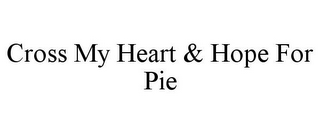 Cross My Heart & Hope For Pie